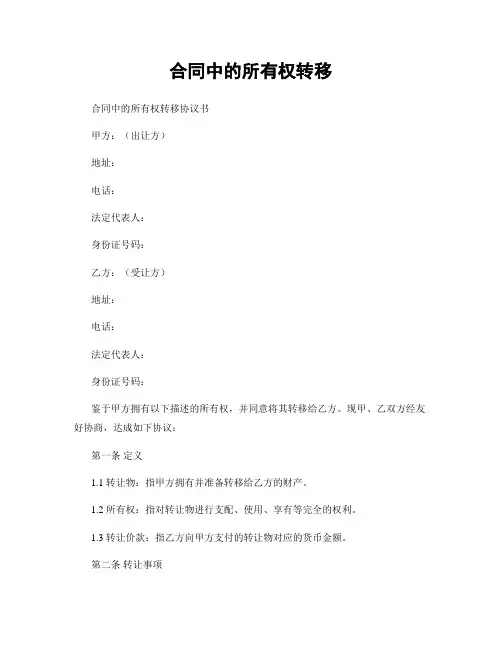 合同中的所有权转移

合同中的所有权转移协议书

甲方：（出让方）

地址：

电话：

法定代表人：

身份证号码：

乙方：（受让方）

地址：

电话：

法定代表人：

身份证号码：

鉴于甲方拥有以下描述的所有权，并同意将其转移给乙方。现甲、乙双方经友好协商，达成如下协议：

第一条 定义

1.1 转让物：指甲方拥有并准备转移给乙方的财产。

1.2 所有权：指对转让物进行支配、使用、享有等完全的权利。

1.3 转让价款：指乙方向甲方支付的转让物对应的货币金额。

第二条 转让事项